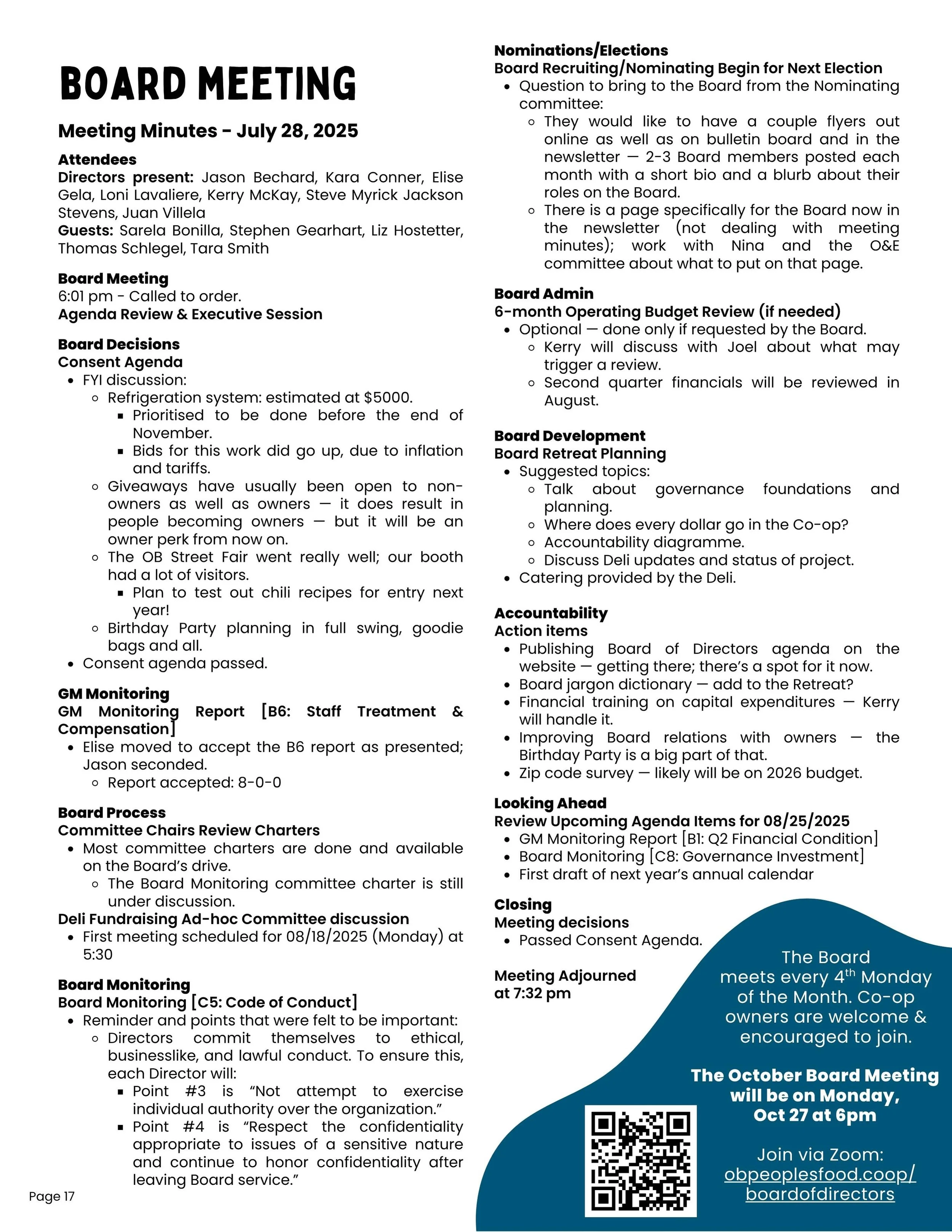 BOARD MEETING

Meeting Minutes - July 28, 2025

Attendees
Directors present: Jason Bechard, Kara Conner, Elise Gela, Loni Lavaliere, Kerry McKay, Steve Myrick Jackson Stevens, Juan Villela
Guests: Sarela Bonilla, Stephen Gearhart, Liz Hostetter, Thomas Schlegel, Tara Smith

Board Meeting
6:01 pm - Called to order.
Agenda Review & Executive Session

Board Decisions
Consent Agenda
- FYI discussion:
  - Refrigeration system: estimated at $5000.
    - Prioritised to be done before the end of November.
    - Bids for this work did go up, due to inflation and tariffs.
  - Giveaways have usually been open to non-owners as well as owners — it does result in people becoming owners — but it will be an owner perk from now on.
  - The OB Street Fair went really well; our booth had a lot of visitors.
    - Plan to test out chili recipes for entry next year!
  - Birthday Party planning in full swing, goodie bags and all.
- Consent agenda passed.

GM Monitoring
GM Monitoring Report [B6: Staff Treatment & Compensation]
- Elise moved to accept the B6 report as presented; Jason seconded.
  - Report accepted: 8-0-0

Board Process
Committee Chairs Review Charters
- Most committee charters are done and available on the Board's drive.
  - The Board Monitoring committee charter is still under discussion.
Deli Fundraising Ad-hoc Committee discussion
- First meeting scheduled for 08/18/2025 (Monday) at 5:30

Board Monitoring
Board Monitoring [C5: Code of Conduct]
- Reminder and points that were felt to be important:
  - Directors commit themselves to ethical, businesslike, and lawful conduct. To ensure this, each Director will:
    - Point #3 is "Not attempt to exercise individual authority over the organization."
    - Point #4 is "Respect the confidentiality appropriate to issues of a sensitive nature and continue to honor confidentiality after leaving Board service."

Page 17

Nominations/Elections
Board Recruiting/Nominating Begin for Next Election
- Question to bring to the Board from the Nominating committee:
  - They would like to have a couple flyers out online as well as on bulletin board and in the newsletter — 2-3 Board members posted each month with a short bio and a blurb about their roles on the Board.
  - There is a page specifically for the Board now in the newsletter (not dealing with meeting minutes); work with Nina and the O&E committee about what to put on that page.

Board Admin
6-month Operating Budget Review (if needed)
- Optional — done only if requested by the Board.
  - Kerry will discuss with Joel about what may trigger a review.
  - Second quarter financials will be reviewed in August.

Board Development
Board Retreat Planning
- Suggested topics:
  - Talk about governance foundations and planning.
  - Where does every dollar go in the Co-op?
  - Accountability diagramme.
  - Discuss Deli updates and status of project.
- Catering provided by the Deli.

Accountability
Action items
- Publishing Board of Directors agenda on the website — getting there; there's a spot for it now.
- Board jargon dictionary — add to the Retreat?
- Financial training on capital expenditures — Kerry will handle it.
- Improving Board relations with owners — the Birthday Party is a big part of that.
- Zip code survey — likely will be on 2026 budget.

Looking Ahead
Review Upcoming Agenda Items for 08/25/2025
- GM Monitoring Report [B1: Q2 Financial Condition]
- Board Monitoring [C8: Governance Investment]
- First draft of next year's annual calendar

Closing
Meeting decisions
- Passed Consent Agenda.

Meeting Adjourned at 7:32 pm

The Board meets every 4$^{th}$ Monday of the Month. Co-op owners are welcome & encouraged to join.

The October Board Meeting will be on Monday, Oct 27 at 6pm

Join via Zoom: obpeoplesfood.coop/boardofdirectors